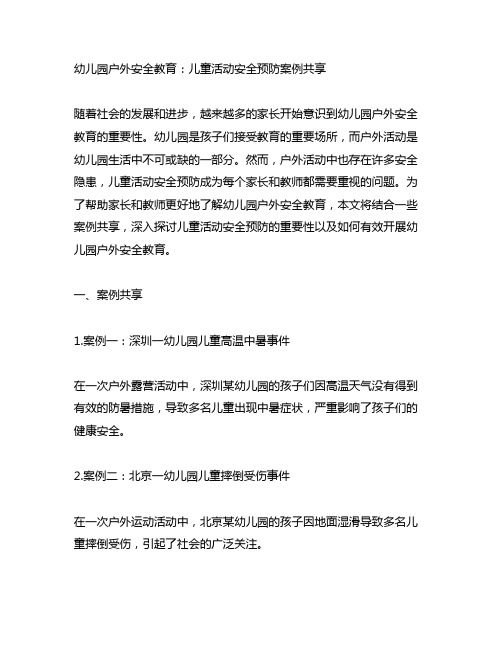 幼儿园户外安全教育：儿童活动安全预防案例共享

随着社会的发展和进步，越来越多的家长开始意识到幼儿园户外安全教育的重要性。幼儿园是孩子们接受教育的重要场所，而户外活动是幼儿园生活中不可或缺的一部分。然而，户外活动中也存在许多安全隐患，儿童活动安全预防成为每个家长和教师都需要重视的问题。为了帮助家长和教师更好地了解幼儿园户外安全教育，本文将结合一些案例共享，深入探讨儿童活动安全预防的重要性以及如何有效开展幼儿园户外安全教育。

一、案例共享

1.案例一：深圳一幼儿园儿童高温中暑事件

在一次户外露营活动中，深圳某幼儿园的孩子们因高温天气没有得到有效的防暑措施，导致多名儿童出现中暑症状，严重影响了孩子们的健康安全。

2.案例二：北京一幼儿园儿童摔倒受伤事件

在一次户外运动活动中，北京某幼儿园的孩子因地面湿滑导致多名儿童摔倒受伤，引起了社会的广泛关注。